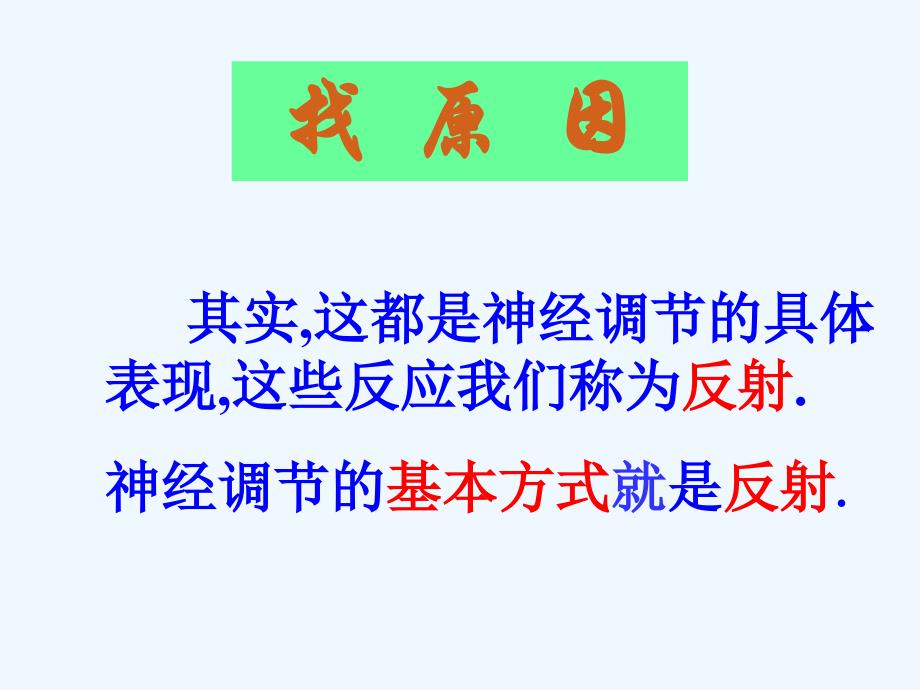 找 原 因

其实,这都是神经调节的具体表现,这些反应我们称为反射.

神经调节的基本方式就是反射.